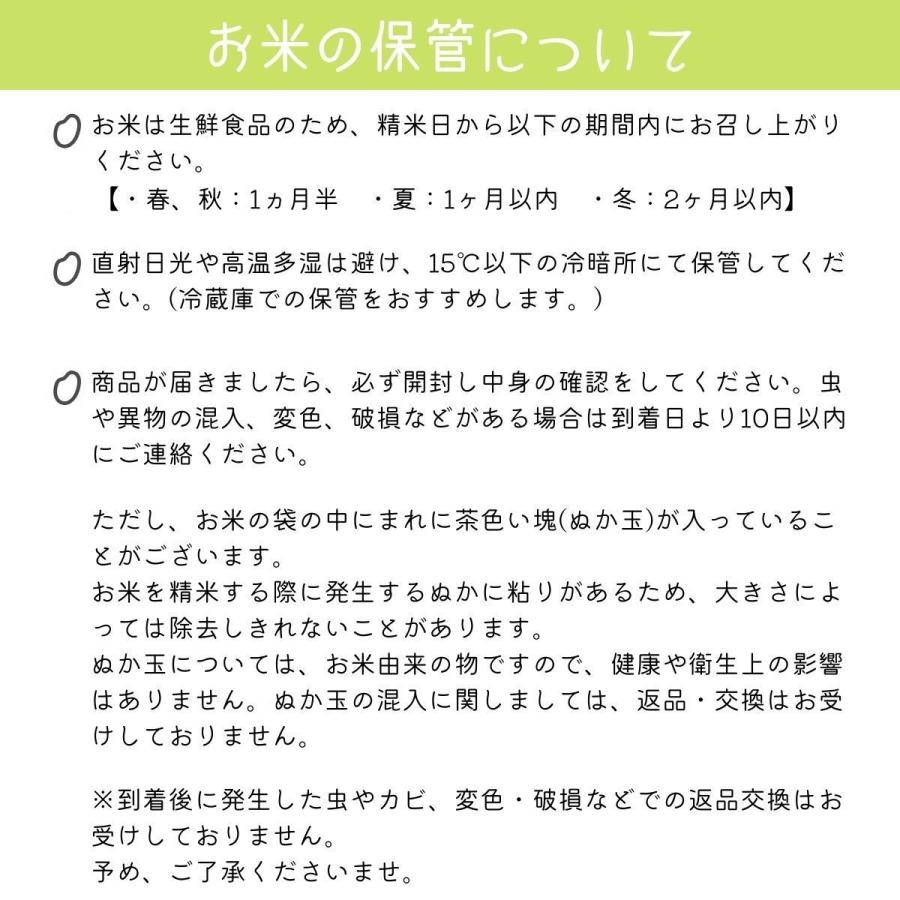 お米の保管について

お米は生鮮食品のため、精米日から以下の期間内にお召し上がりください。
【・春、秋：1ヵ月半　・夏：1ヶ月以内　・冬：2ヶ月以内】

直射日光や高温多湿は避け、15℃以下の冷暗所にて保管してください。（冷蔵庫での保管をおすすめします。）

商品が届きましたら、必ず開封し中身の確認をしてください。虫や異物の混入、変色、破損などがある場合は到着日より10日以内にご連絡ください。

ただし、お米の袋の中にまれに茶色い塊(ぬか玉)が入っていることがございます。
お米を精米する際に発生するぬかに粘りがあるため、大きさによっては除去しきれないことがあります。
ぬか玉については、お米由来の物ですので、健康や衛生上の影響はありません。ぬか玉の混入に関しましては、返品・交換はお受けしておりません。

※到着後に発生した虫やカビ、変色・破損などでの返品交換はお受けしておりません。
予め、ご了承くださいませ。